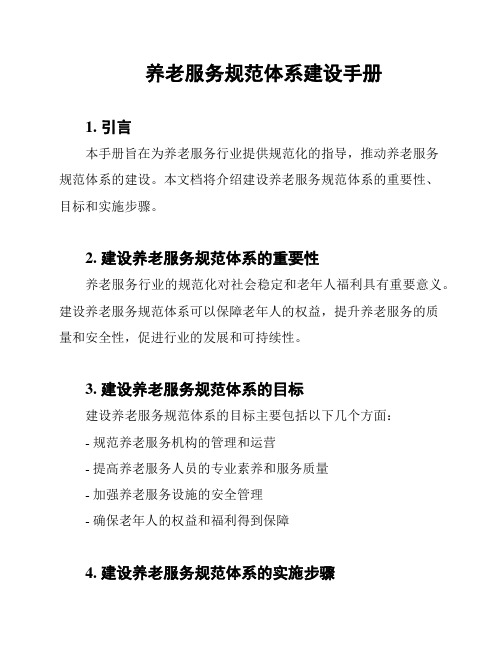 养老服务规范体系建设手册

1. 引言

本手册旨在为养老服务行业提供规范化的指导，推动养老服务规范体系的建设。本文档将介绍建设养老服务规范体系的重要性、目标和实施步骤。

2. 建设养老服务规范体系的重要性

养老服务行业的规范化对社会稳定和老年人福利具有重要意义。建设养老服务规范体系可以保障老年人的权益，提升养老服务的质量和安全性，促进行业的发展和可持续性。

3. 建设养老服务规范体系的目标

建设养老服务规范体系的目标主要包括以下几个方面：

- 规范养老服务机构的管理和运营

- 提高养老服务人员的专业素养和服务质量

- 加强养老服务设施的安全管理

- 确保老年人的权益和福利得到保障

4. 建设养老服务规范体系的实施步骤